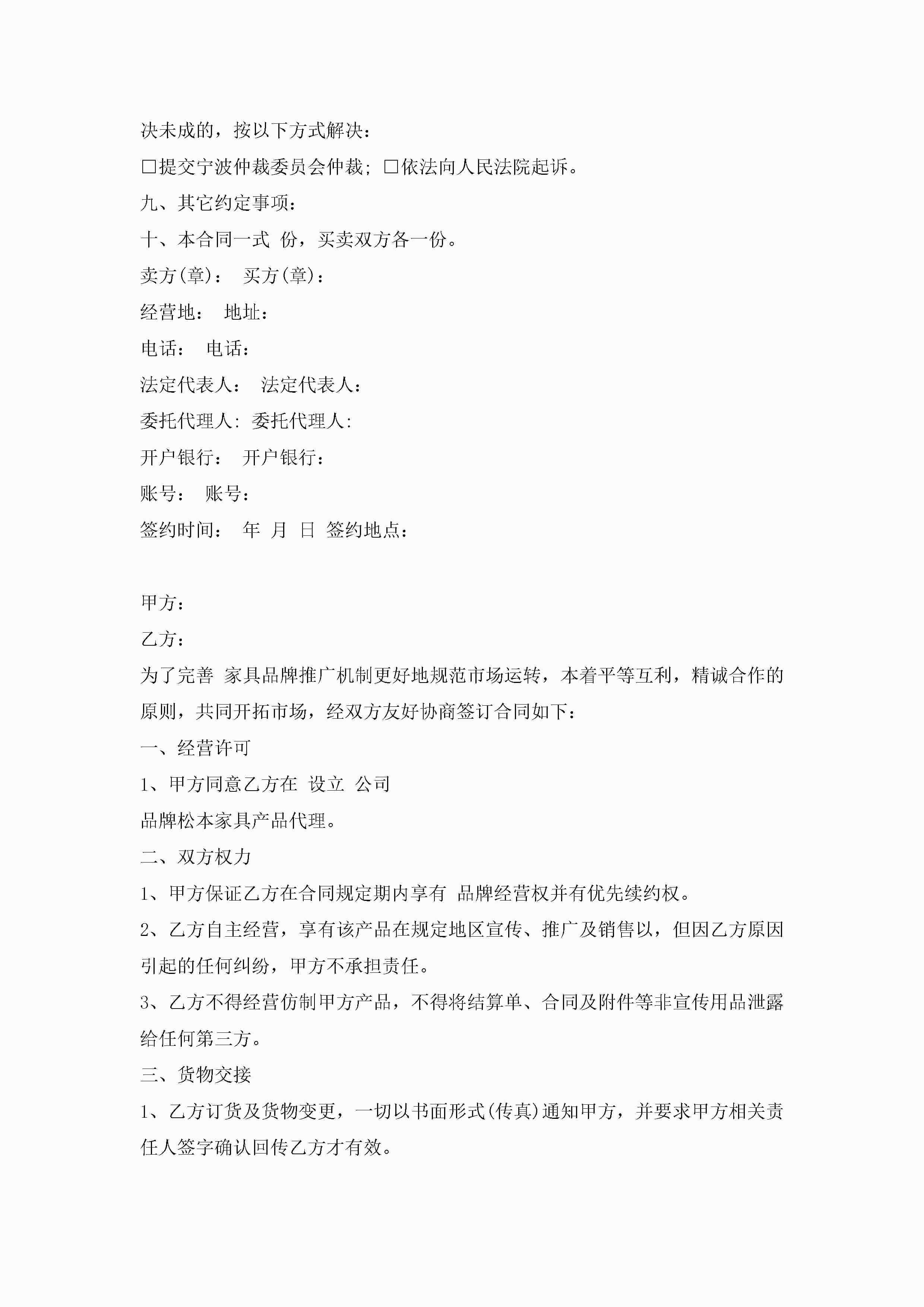 决未成的，按以下方式解决：

□提交宁波仲裁委员会仲裁；□依法向人民法院起诉。

九、其它约定事项：

十、本合同一式 份，买卖双方各一份。

卖方(章)： 买方(章)：

经营地： 地址：

电话： 电话：

法定代表人： 法定代表人：

委托代理人：委托代理人：

开户银行： 开户银行：

账号： 账号：

签约时间： 年 月 日 签约地点：

甲方：

乙方：

为了完善 家具品牌推广机制更好地规范市场运转，本着平等互利，精诚合作的原则，共同开拓市场，经双方友好协商签订合同如下：

一、经营许可

1、甲方同意乙方在 设立 公司

品牌松本家具产品代理。

二、双方权力

1、甲方保证乙方在合同规定期内享有 品牌经营权并有优先续约权。

2、乙方自主经营，享有该产品在规定地区宣传、推广及销售以，但因乙方原因引起的任何纠纷，甲方不承担责任。

3、乙方不得经营仿制甲方产品，不得将结算单、合同及附件等非宣传用品泄露给任何第三方。

三、货物交接

1、乙方订货及货物变更，一切以书面形式(传真)通知甲方，并要求甲方相关责任人签字确认回传乙方才有效。